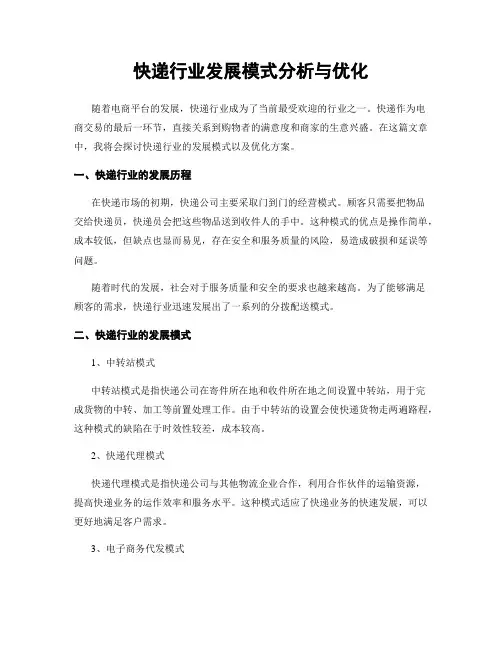 快递行业发展模式分析与优化

随着电商平台的发展，快递行业成为了当前最受欢迎的行业之一。快递作为电商交易的最后一环节，直接关系到购物者的满意度和商家的生意兴盛。在这篇文章中，我将会探讨快递行业的发展模式以及优化方案。

一、快递行业的发展历程

在快递市场的初期，快递公司主要采取门到门的经营模式。顾客只需要把物品交给快递员，快递员会把这些物品送到收件人的手中。这种模式的优点是操作简单，成本较低，但缺点也显而易见，存在安全和服务质量的风险，易造成破损和延误等问题。

随着时代的发展，社会对于服务质量和安全的要求也越来越高。为了能够满足顾客的需求，快递行业迅速发展出了一系列的分拨配送模式。

二、快递行业的发展模式

1、中转站模式

中转站模式是指快递公司在寄件所在地和收件所在地之间设置中转站，用于完成货物的中转、加工等前置处理工作。由于中转站的设置会使快递货物走两遍路程，这种模式的缺陷在于时效性较差，成本较高。

2、快递代理模式

快递代理模式是指快递公司与其他物流企业合作，利用合作伙伴的运输资源，提高快递业务的运作效率和服务水平。这种模式适应了快递业务的快速发展，可以更好地满足客户需求。

3、电子商务代发模式